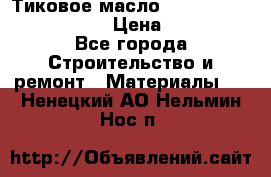 Тиковое масло
Цена
Все города
Строительство и ремонт   Материалы
Ненецкий АО Нельмин Нос п

http://Объявлений.сайт